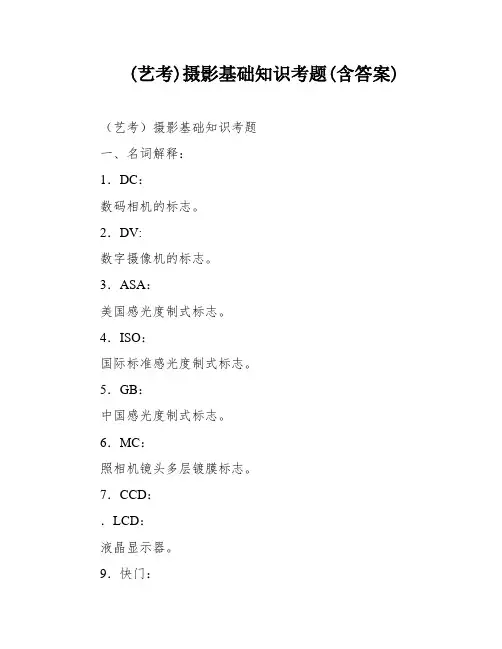 (艺考)摄影基础知识考题(含答案)

（艺考）摄影基础知识考题

一、名词解释：

1．DC：

数码相机的标志。

2．DV:

数字摄像机的标志。

3．ASA：

美国感光度制式标志。

4．ISO：

国际标准感光度制式标志。

5．GB：

中国感光度制式标志。

6．MC：

照相机镜头多层镀膜标志。

7．CCD:

．LCD：

液晶显示器。

9．快门：